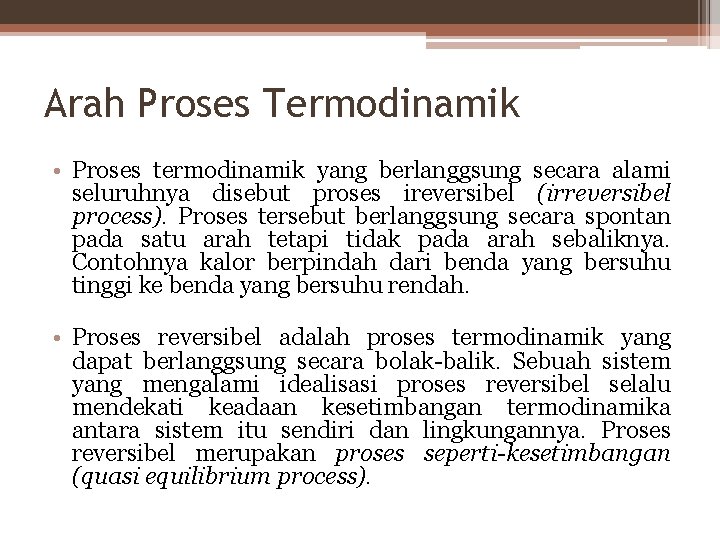 Arah Proses Termodinamik

• Proses termodinamik yang berlanggsung secara alami seluruhnya disebut proses ireversibel (irreversibel process). Proses tersebut berlanggsung secara spontan pada satu arah tetapi tidak pada arah sebaliknya. Contohnya kalor berpindah dari benda yang bersuhu tinggi ke benda yang bersuhu rendah.

• Proses reversibel adalah proses termodinamik yang dapat berlanggsung secara bolak-balik. Sebuah sistem yang mengalami idealisasi proses reversibel selalu mendekati keadaan kesetimbangan termodinamika antara sistem itu sendiri dan lingkungannya. Proses reversibel merupakan proses seperti-kesetimbangan (quasi equilibrium process).